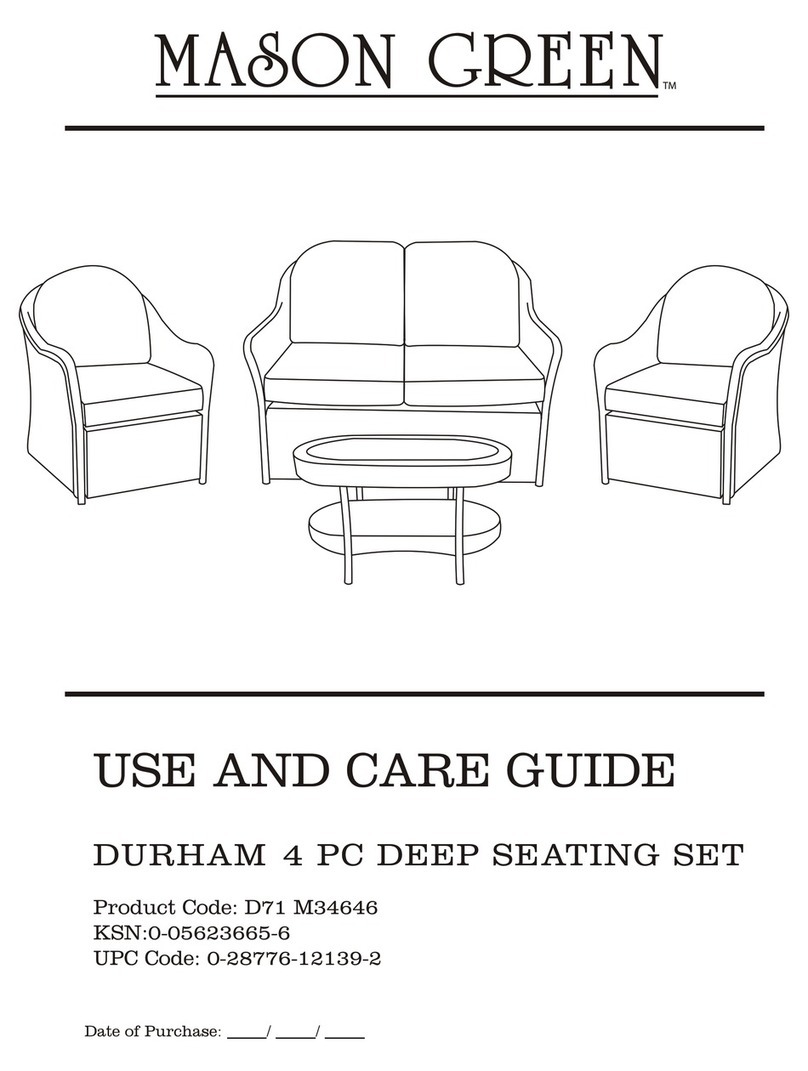 MASON GREEN™

USE AND CARE GUIDE

DURHAM 4 PC DEEP SEATING SET

Product Code: D71 M34646
KSN:0-05623665-6
UPC Code: 0-28776-12139-2

Date of Purchase: ____/ ____/ ____